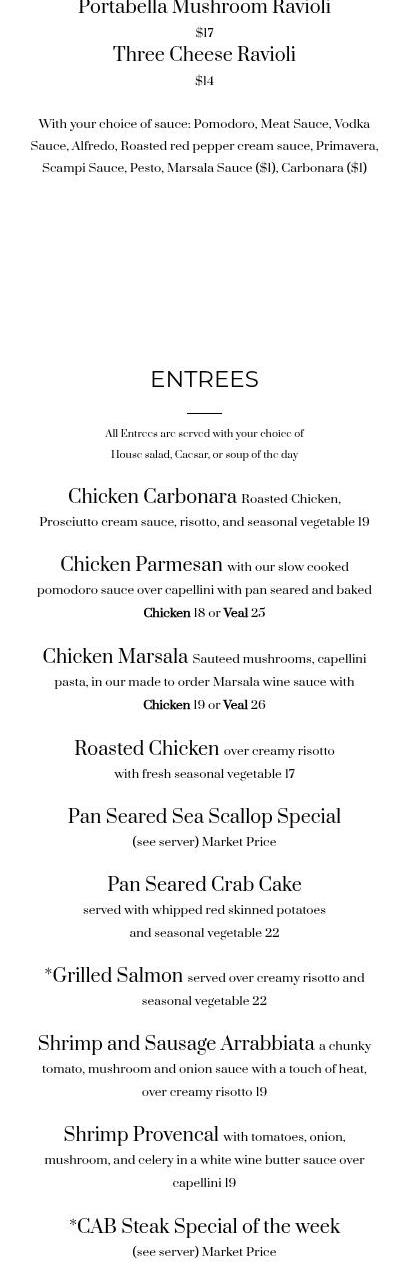 Portabella Mushroom Ravioli
$17
Three Cheese Ravioli
$14

With your choice of sauce: Pomodoro, Meat Sauce, Vodka Sauce, Alfredo, Roasted red pepper cream sauce, Primavera, Scampi Sauce, Pesto, Marsala Sauce ($1), Carbonara ($1)

ENTREES

All Entrees are served with your choice of House salad, Caesar, or soup of the day

Chicken Carbonara Roasted Chicken, Prosciutto cream sauce, risotto, and seasonal vegetable 19

Chicken Parmesan with our slow cooked pomodoro sauce over capellini with pan seared and baked Chicken 18 or Veal 25

Chicken Marsala Sauteed mushrooms, capellini pasta, in our made to order Marsala wine sauce with Chicken 19 or Veal 26

Roasted Chicken over creamy risotto with fresh seasonal vegetable 17

Pan Seared Sea Scallop Special (see server) Market Price

Pan Seared Crab Cake served with whipped red skinned potatoes and seasonal vegetable 22

*Grilled Salmon served over creamy risotto and seasonal vegetable 22

Shrimp and Sausage Arrabbiata a chunky tomato, mushroom and onion sauce with a touch of heat, over creamy risotto 19

Shrimp Provencal with tomatoes, onion, mushroom, and celery in a white wine butter sauce over capellini 19

*CAB Steak Special of the week (see server) Market Price